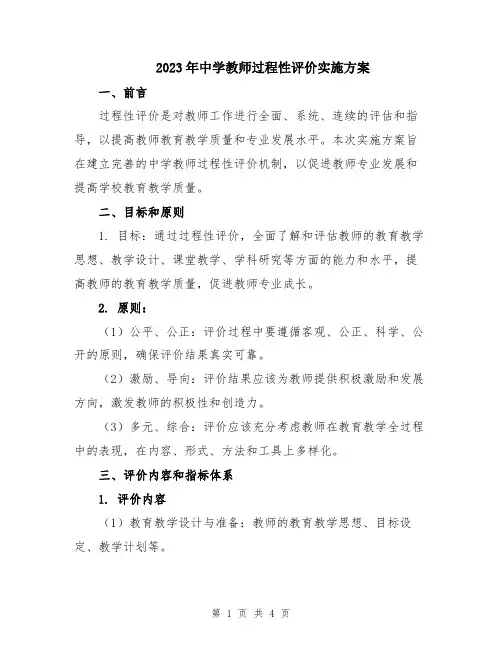 2023年中学教师过程性评价实施方案

一、前言

过程性评价是对教师工作进行全面、系统、连续的评估和指导，以提高教师教育教学质量和专业发展水平。本次实施方案旨在建立完善的中学教师过程性评价机制，以促进教师专业发展和提高学校教育教学质量。

二、目标和原则

1. 目标：通过过程性评价，全面了解和评估教师的教育教学思想、教学设计、课堂教学、学科研究等方面的能力和水平，提高教师的教育教学质量，促进教师专业成长。

2. 原则：

（1）公平、公正：评价过程中要遵循客观、公正、科学、公开的原则，确保评价结果真实可靠。

（2）激励、导向：评价结果应该为教师提供积极激励和发展方向，激发教师的积极性和创造力。

（3）多元、综合：评价应该充分考虑教师在教育教学全过程中的表现，在内容、形式、方法和工具上多样化。

三、评价内容和指标体系

1. 评价内容

（1）教育教学设计与准备：教师的教育教学思想、目标设定、教学计划等。

第 1 页 共 4 页